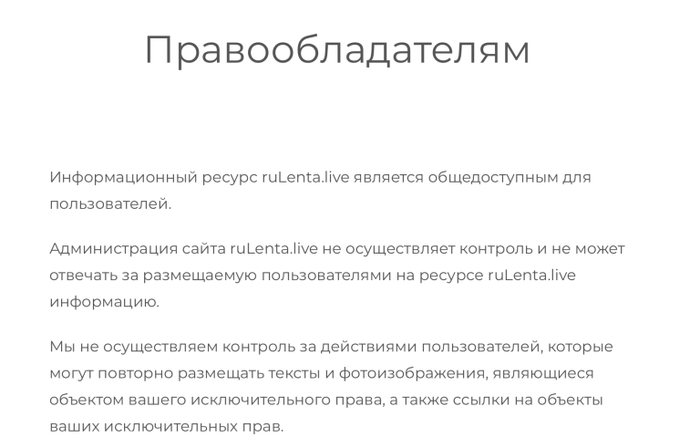 Правообладателям

Информационный ресурс ruLenta.live является общедоступным для пользователей.

Администрация сайта ruLenta.live не осуществляет контроль и не может отвечать за размещаемую пользователями на ресурсе ruLenta.live информацию.

Мы не осуществляем контроль за действиями пользователей, которые могут повторно размещать тексты и фотоизображения, являющиеся объектом вашего исключительного права, а также ссылки на объекты ваших исключительных прав.